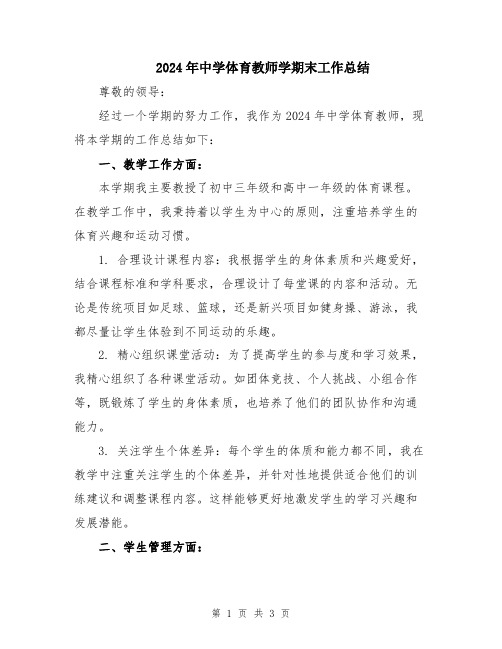 2024年中学体育教师学期末工作总结

尊敬的领导：

经过一个学期的努力工作，我作为2024年中学体育教师，现将本学期的工作总结如下：

一、教学工作方面：

本学期我主要教授了初中三年级和高中一年级的体育课程。在教学工作中，我秉持着以学生为中心的原则，注重培养学生的体育兴趣和运动习惯。

1. 合理设计课程内容：我根据学生的身体素质和兴趣爱好，结合课程标准和学科要求，合理设计了每堂课的内容和活动。无论是传统项目如足球、篮球，还是新兴项目如健身操、游泳，我都尽量让学生体验到不同运动的乐趣。

2. 精心组织课堂活动：为了提高学生的参与度和学习效果，我精心组织了各种课堂活动。如团体竞技、个人挑战、小组合作等，既锻炼了学生的身体素质，也培养了他们的团队协作和沟通能力。

3. 关注学生个体差异：每个学生的体质和能力都不同，我在教学中注重关注学生的个体差异，并针对性地提供适合他们的训练建议和调整课程内容。这样能够更好地激发学生的学习兴趣和发展潜能。

二、学生管理方面：

第 1 页 共 3 页